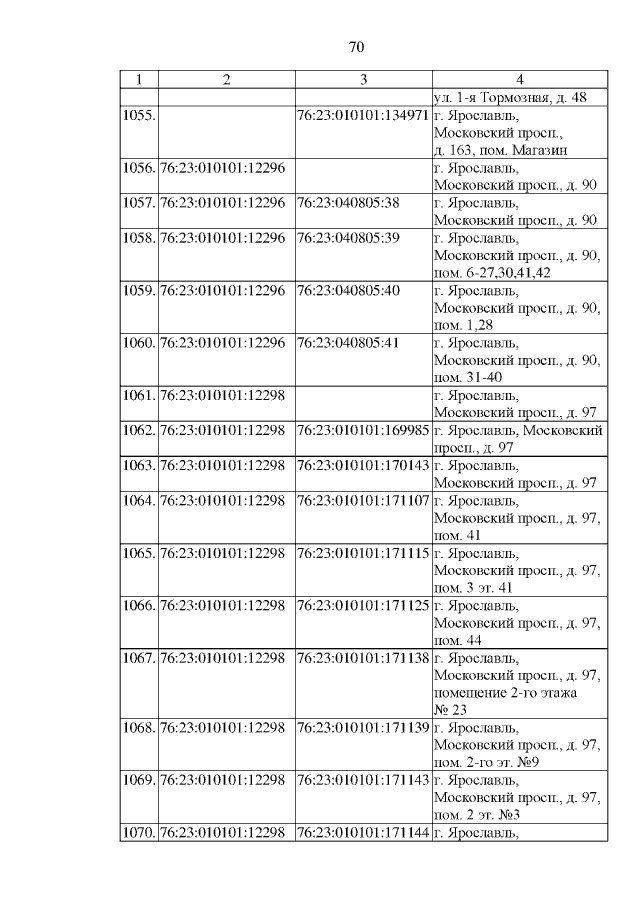 70

| 1 | 2 | 3 | 4 |
|---|---|---|---|
| | | | ул. 1-я Тормозная, д. 48 |
| 1055. | | 76:23:010101:134971 | г. Ярославль, Московский просп., д. 163, пом. Магазин |
| 1056. | 76:23:010101:12296 | | г. Ярославль, Московский просп., д. 90 |
| 1057. | 76:23:010101:12296 | 76:23:040805:38 | г. Ярославль, Московский просп., д. 90 |
| 1058. | 76:23:010101:12296 | 76:23:040805:39 | г. Ярославль, Московский просп., д. 90, пом. 6-27,30,41,42 |
| 1059. | 76:23:010101:12296 | 76:23:040805:40 | г. Ярославль, Московский просп., д. 90, пом. 1,28 |
| 1060. | 76:23:010101:12296 | 76:23:040805:41 | г. Ярославль, Московский просп., д. 90, пом. 31-40 |
| 1061. | 76:23:010101:12298 | | г. Ярославль, Московский просп., д. 97 |
| 1062. | 76:23:010101:12298 | 76:23:010101:169985 | г. Ярославль, Московский просп., д. 97 |
| 1063. | 76:23:010101:12298 | 76:23:010101:170143 | г. Ярославль, Московский просп., д. 97 |
| 1064. | 76:23:010101:12298 | 76:23:010101:171107 | г. Ярославль, Московский просп., д. 97, пом. 41 |
| 1065. | 76:23:010101:12298 | 76:23:010101:171115 | г. Ярославль, Московский просп., д. 97, пом. 3 эт. 41 |
| 1066. | 76:23:010101:12298 | 76:23:010101:171125 | г. Ярославль, Московский просп., д. 97, пом. 44 |
| 1067. | 76:23:010101:12298 | 76:23:010101:171138 | г. Ярославль, Московский просп., д. 97, помещение 2-го этажа № 23 |
| 1068. | 76:23:010101:12298 | 76:23:010101:171139 | г. Ярославль, Московский просп., д. 97, пом. 2-го эт. №9 |
| 1069. | 76:23:010101:12298 | 76:23:010101:171143 | г. Ярославль, Московский просп., д. 97, пом. 2 эт. №3 |
| 1070. | 76:23:010101:12298 | 76:23:010101:171144 | г. Ярославль, |